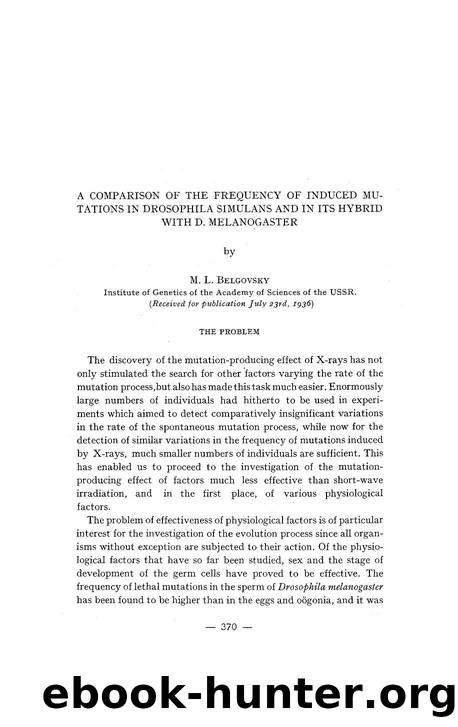 A COMPARISON OF THE FREQUENCY OF INDUCED MUTATIONS IN DROSOPHILA SIMULANS AND IN ITS HYBRID WITH D. MELANOGASTER

by

M. L. BELGOVSKY
Institute of Genetics of the Academy of Sciences of the USSR.
(Received for publication July 23rd, 1936)

THE PROBLEM

The discovery of the mutation-producing effect of X-rays has not only stimulated the search for other factors varying the rate of the mutation process, but also has made this task much easier. Enormously large numbers of individuals had hitherto to be used in experiments which aimed to detect comparatively insignificant variations in the rate of the spontaneous mutation process, while now for the detection of similar variations in the frequency of mutations induced by X-rays, much smaller numbers of individuals are sufficient. This has enabled us to proceed to the investigation of the mutation-producing effect of factors much less effective than short-wave irradiation, and in the first place, of various physiological factors.

The problem of effectiveness of physiological factors is of particular interest for the investigation of the evolution process since all organisms without exception are subjected to their action. Of the physiological factors that have so far been studied, sex and the stage of development of the germ cells have proved to be effective. The frequency of lethal mutations in the sperm of Drosophila melanogaster has been found to be higher than in the eggs and oögonia, and it was

— 370 —

ebook-hunter.org